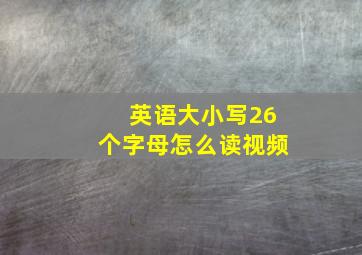 英语大小写26个字母怎么读视频